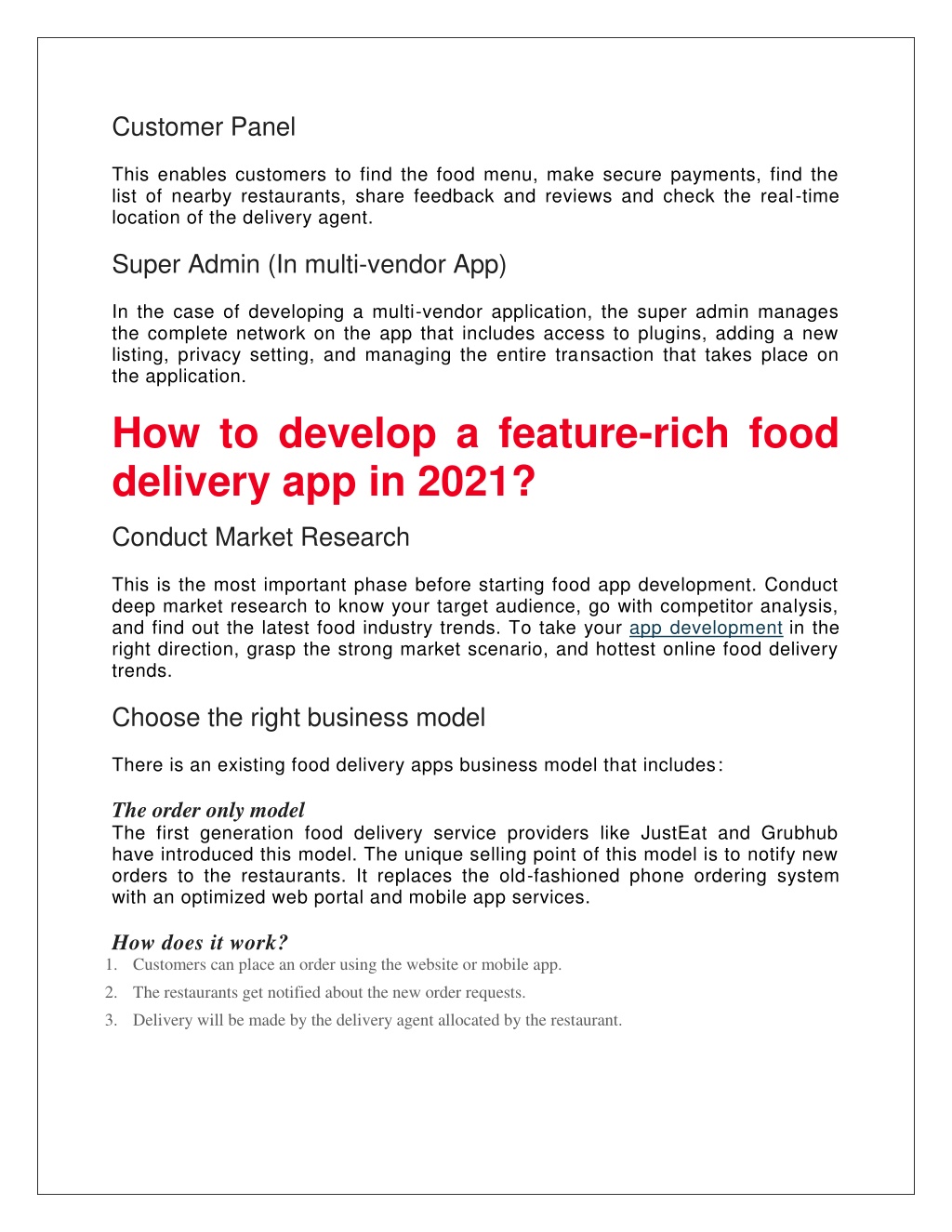 Customer Panel

This enables customers to find the food menu, make secure payments, find the list of nearby restaurants, share feedback and reviews and check the real-time location of the delivery agent.

Super Admin (In multi-vendor App)

In the case of developing a multi-vendor application, the super admin manages the complete network on the app that includes access to plugins, adding a new listing, privacy setting, and managing the entire transaction that takes place on the application.

How to develop a feature-rich food delivery app in 2021?

Conduct Market Research

This is the most important phase before starting food app development. Conduct deep market research to know your target audience, go with competitor analysis, and find out the latest food industry trends. To take your app development in the right direction, grasp the strong market scenario, and hottest online food delivery trends.

Choose the right business model

There is an existing food delivery apps business model that includes:

The order only model
The first generation food delivery service providers like JustEat and Grubhub have introduced this model. The unique selling point of this model is to notify new orders to the restaurants. It replaces the old-fashioned phone ordering system with an optimized web portal and mobile app services.

How does it work?
1. Customers can place an order using the website or mobile app.
2. The restaurants get notified about the new order requests.
3. Delivery will be made by the delivery agent allocated by the restaurant.